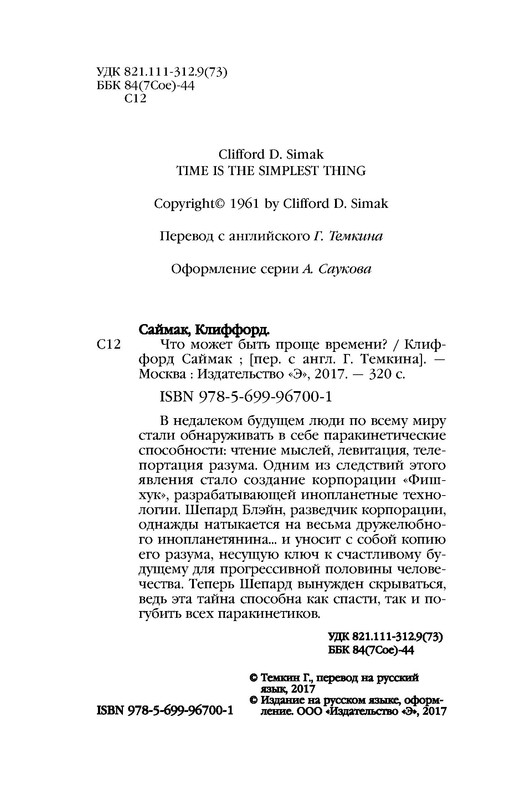 УДК 821.111-312.9(73)
ББК 84(7Сое)-44
С12

Clifford D. Simak
TIME IS THE SIMPLEST THING

Copyright© 1961 by Clifford D. Simak

Перевод с английского Г. Темкина

Оформление серии А. Саукова

Саймак, Клиффорд.

С12 Что может быть проще времени? / Клиффорд Саймак ; [пер. с англ. Г. Темкина]. — Москва : Издательство «Э», 2017. — 320 с.

ISBN 978-5-699-96700-1

В недалеком будущем люди по всему миру стали обнаруживать в себе паракинетические способности: чтение мыслей, левитация, телепортация разума. Одним из следствий этого явления стало создание корпорации «Фишхук», разрабатывающей инопланетные технологии. Шепард Блэйн, разведчик корпорации, однажды натыкается на весьма дружелюбного инопланетянина... и уносит с собой копию его разума, несущую ключ к счастливому будущему для прогрессивной половины человечества. Теперь Шепард вынужден скрываться, ведь эта тайна способна как спасти, так и погубить всех паракинетиков.

УДК 821.111-312.9(73)
ББК 84(7Сое)-44

© Темкин Г., перевод на русский язык, 2017
© Издание на русском языке, оформление. ООО «Издательство «Э», 2017

ISBN 978-5-699-96700-1